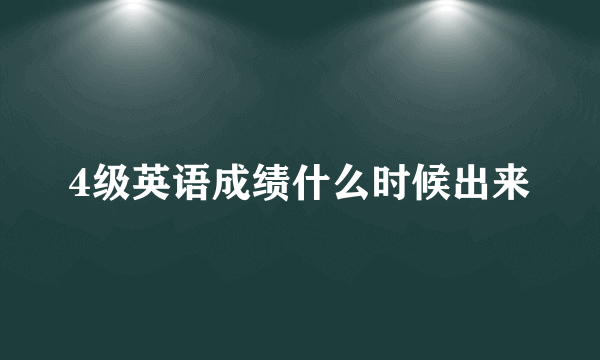 4级英语成绩什么时候出来